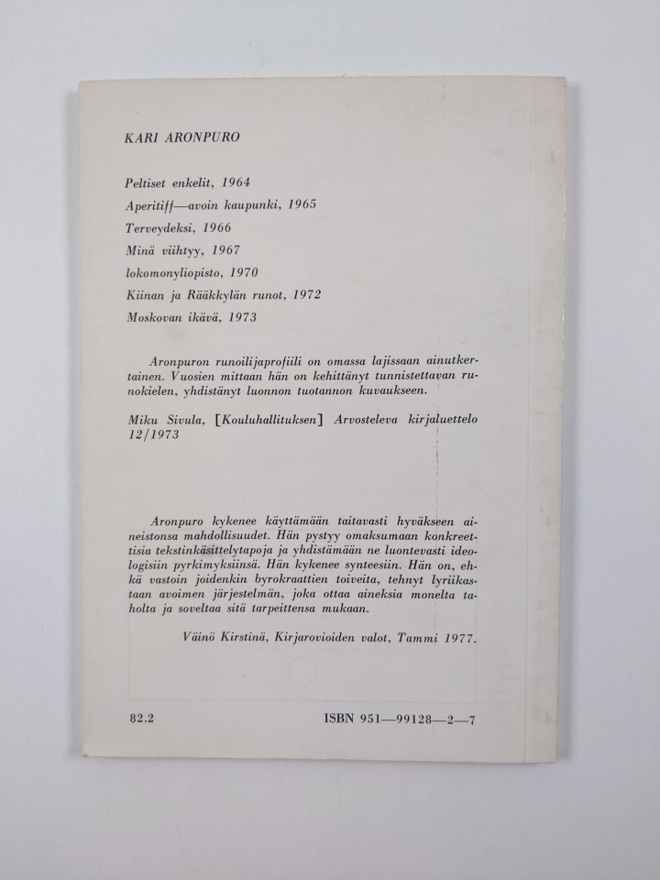 KARI ARONPURO

Peltiset enkelit, 1964
Aperitiff—avoin kaupunki, 1965
Terveydeksi, 1966
Minä viihtyy, 1967
lokomonyliopisto, 1970
Kiinan ja Rääkkylän runot, 1972
Moskovan ikävä, 1973

Aronpuron runoilijaprofiili on omassa lajissaan ainutkertainen. Vuosien mittaan hän on kehittänyt tunnistettavan runokielen, yhdistänyt luonnon tuotannon kuvaukseen.

Miku Sivula, [Kouluhallituksen] Arvosteleva kirjaluettelo 12/1973

Aronpuro kykenee käyttämään taitavasti hyväkseen aineistonsa mahdollisuudet. Hän pystyy omaksumaan konkreettisia tekstinkäsittelytapoja ja yhdistämään ne luontevasti ideologisiin pyrkimyksiinsä. Hän kykenee synteesiin. Hän on, ehkä vastoin joidenkin byrokraattien toiveita, tehnyt lyriikastaan avoimen järjestelmän, joka ottaa aineksia monelta taholta ja soveltaa sitä tarpeittensa mukaan.

Väinö Kirstinä, Kirjarovioiden valot, Tammi 1977.

82.2

ISBN 951—99128—2—7